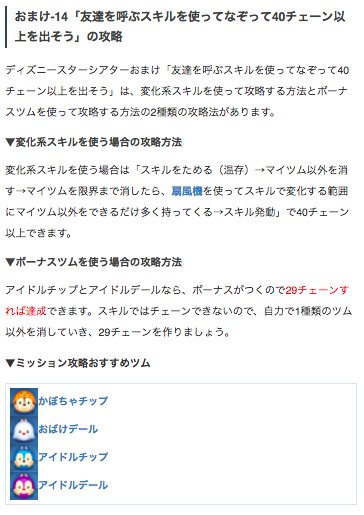 おまけ-14「友達を呼ぶスキルを使ってなぞって40チェーン以上を出そう」の攻略

ディズニースターシアターおまけ「友達を呼ぶスキルを使ってなぞって40チェーン以上を出そう」は、変化系スキルを使って攻略する方法とボーナスツムを使って攻略する方法の2種類の攻略法があります。

▼変化系スキルを使う場合の攻略方法

変化系スキルを使う場合は「スキルをためる（温存）→マイツム以外を消す→マイツムを限界まで消したら、扇風機を使ってスキルで変化する範囲にマイツム以外をできるだけ多く持ってくる→スキル発動」で40チェーン以上できます。

▼ボーナスツムを使う場合の攻略方法

アイドルチップとアイドルデールなら、ボーナスがつくので29チェーンすれば達成できます。スキルではチェーンできないので、自力で1種類のツム以外を消していき、29チェーンを作りましょう。

▼ミッション攻略おすすめツム

かぼちゃチップ
おばけデール
アイドルチップ
アイドルデール